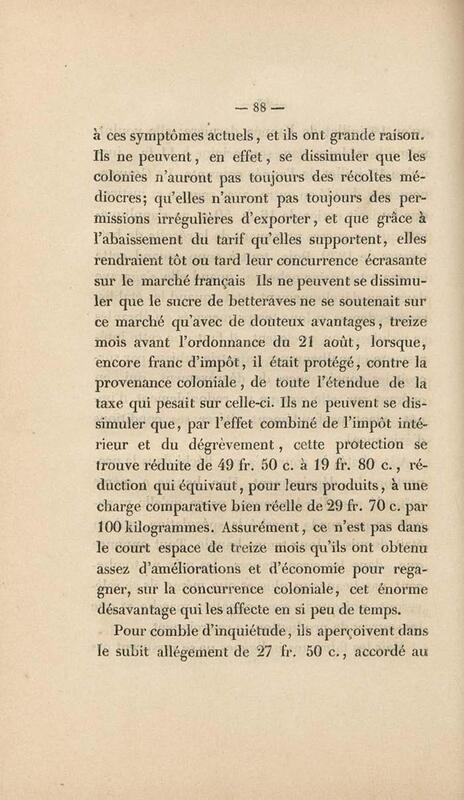 — 88 —

à ces symptômes actuels, et ils ont grande raison. Ils ne peuvent, en effet, se dissimuler que les colonies n'auront pas toujours des récoltes médiocres; qu'elles n'auront pas toujours des permissions irrégulières d'exporter, et que grâce à l'abaissement du tarif qu'elles supportent, elles rendraient tôt ou tard leur concurrence écrasante sur le marché français Ils ne peuvent se dissimuler que le sucre de betteraves ne se soutenait sur ce marché qu'avec de douteux avantages, treize mois avant l'ordonnance du 21 août, lorsque, encore franc d'impôt, il était protégé, contre la provenance coloniale, de toute l'étendue de la taxe qui pesait sur celle-ci. Ils ne peuvent se dissimuler que, par l'effet combiné de l'impôt intérieur et du dégrèvement, cette protection se trouve réduite de 49 fr. 50 c. à 19 fr. 80 c., réduction qui équivaut, pour leurs produits, à une charge comparative bien réelle de 29 fr. 70 c. par 100 kilogrammes. Assurément, ce n'est pas dans le court espace de treize mois qu'ils ont obtenu assez d'améliorations et d'économie pour regagner, sur la concurrence coloniale, cet énorme désavantage qui les affecte en si peu de temps.

Pour comble d'inquiétude, ils aperçoivent dans le subit allégement de 27 fr. 50 c., accordé au